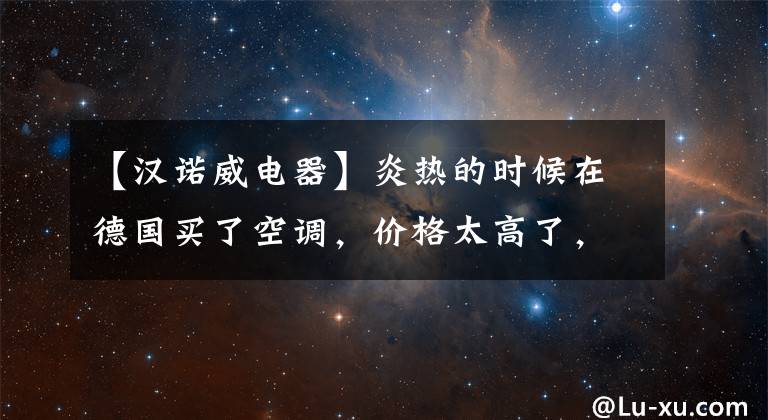 【汉诺威电器】炎热的时候在德国买了空调，价格太高了，

@Lu-xu.com